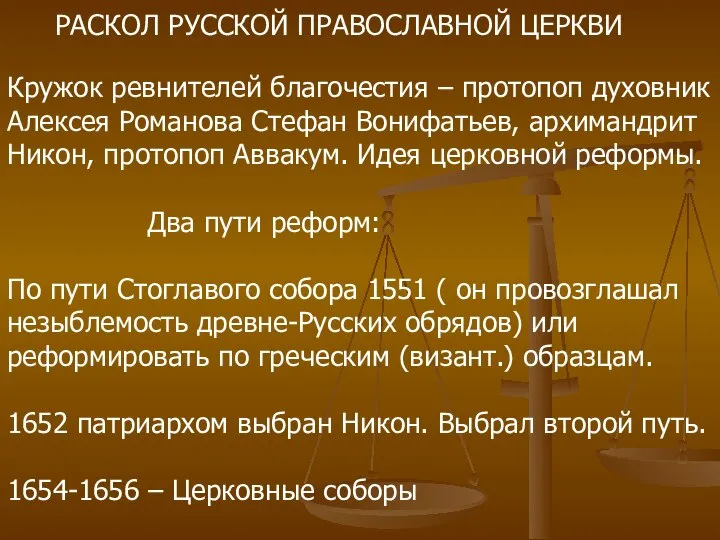 РАСКОЛ РУССКОЙ ПРАВОСЛАВНОЙ ЦЕРКВИ

Кружок ревнителей благочестия – протопоп духовник Алексея Романова Стефан Вонифатьев, архимандрит Никон, протопоп Аввакум. Идея церковной реформы.

Два пути реформ:

По пути Стоглавого собора 1551 ( он провозглашал незыблемость древне-Русских обрядов) или реформировать по греческим (визант.) образцам.

1652 патриархом выбран Никон. Выбрал второй путь.

1654-1656 – Церковные соборы